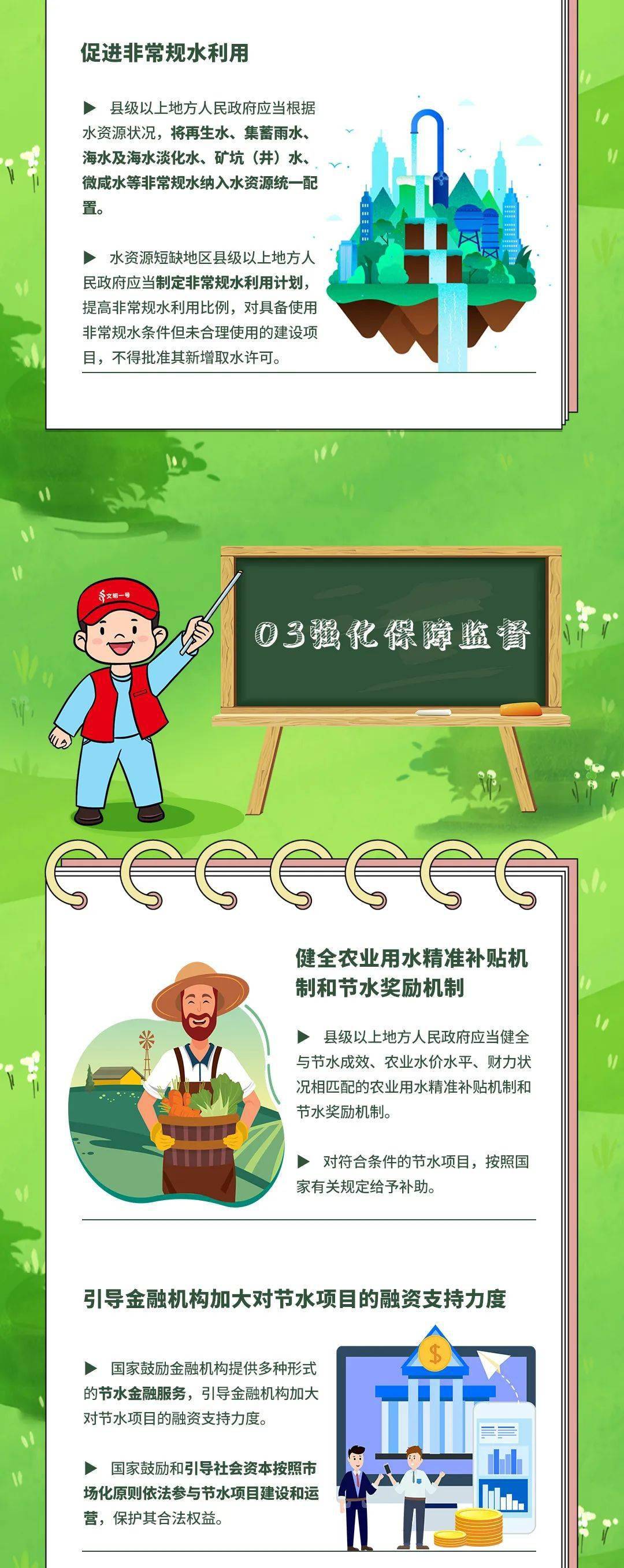 促进非常规水利用

▶ 县级以上地方人民政府应当根据水资源状况，将再生水、集蓄雨水、海水及海水淡化水、矿坑（井）水、微咸水等非常规水纳入水资源统一配置。

▶ 水资源短缺地区县级以上地方人民政府应当制定非常规水利用计划，提高非常规水利用比例，对具备使用非常规水条件但未合理使用的建设项目，不得批准其新增取水许可。

文明一号

03强化保障监督

健全农业用水精准补贴机制和节水奖励机制

▶ 县级以上地方人民政府应当健全与节水成效、农业水价水平、财力状况相匹配的农业用水精准补贴机制和节水奖励机制。

▶ 对符合条件的节水项目，按照国家有关规定给予补助。

引导金融机构加大对节水项目的融资支持力度

▶ 国家鼓励金融机构提供多种形式的节水金融服务，引导金融机构加大对节水项目的融资支持力度。

▶ 国家鼓励和引导社会资本按照市场化原则依法参与节水项目建设和运营，保护其合法权益。

$